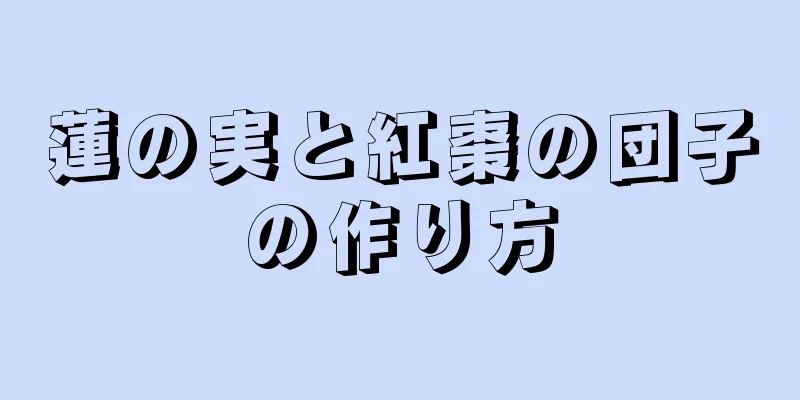 蓮の実と紅棗の団子の作り方